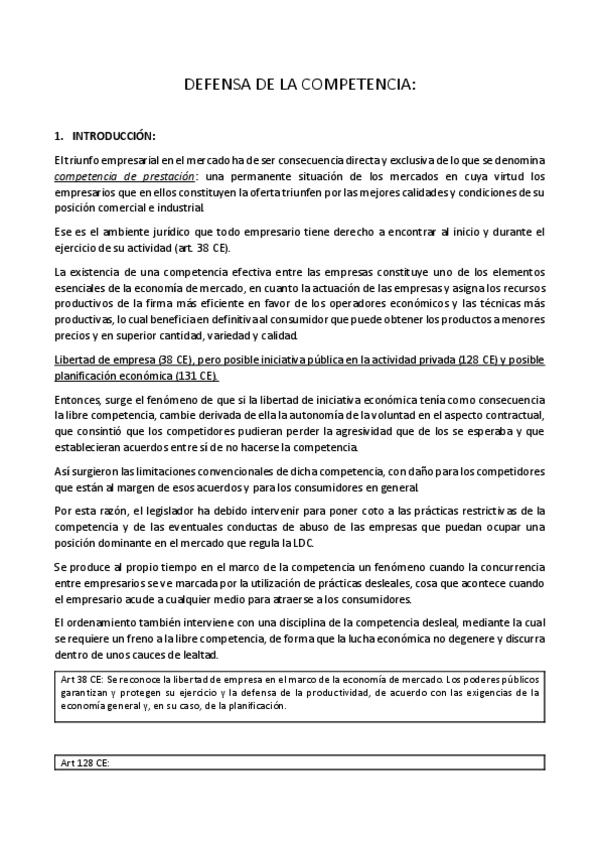 DEFENSA DE LA COMPETENCIA:

1. INTRODUCCIÓN:

El triunfo empresarial en el mercado ha de ser consecuencia directa y exclusiva de lo que se denomina competencia de prestación: una permanente situación de los mercados en cuya virtud los empresarios que en ellos constituyen la oferta triunfen por las mejores calidades y condiciones de su posición comercial e industrial.

Ese es el ambiente jurídico que todo empresario tiene derecho a encontrar al inicio y durante el ejercicio de su actividad (art. 38 CE).

La existencia de una competencia efectiva entre las empresas constituye uno de los elementos esenciales de la economía de mercado, en cuanto la actuación de las empresas y asigna los recursos productivos de la firma más eficiente en favor de los operadores económicos y las técnicas más productivas, lo cual beneficia en definitiva al consumidor que puede obtener los productos a menores precios y en superior cantidad, variedad y calidad.

Libertad de empresa (38 CE), pero posible iniciativa pública en la actividad privada (128 CE) y posible planificación económica (131 CE).

Entonces, surge el fenómeno de que si la libertad de iniciativa económica tenía como consecuencia la libre competencia, cambie derivada de ella la autonomía de la voluntad en el aspecto contractual, que consintió que los competidores pudieran perder la agresividad que de los se esperaba y que establecieran acuerdos entre sí de no hacerse la competencia.

Así surgieron las limitaciones convencionales de dicha competencia, con daño para los competidores que están al margen de esos acuerdos y para los consumidores en general.

Por esta razón, el legislador ha debido intervenir para poner coto a las prácticas restrictivas de la competencia y de las eventuales conductas de abuso de las empresas que puedan ocupar una posición dominante en el mercado que regula la LDC.

Se produce al propio tiempo en el marco de la competencia un fenómeno cuando la concurrencia entre empresarios se ve marcada por la utilización de prácticas desleales, cosa que acontece cuando el empresario acude a cualquier medio para atraerse a los consumidores.

El ordenamiento también interviene con una disciplina de la competencia desleal, mediante la cual se requiere un freno a la libre competencia, de forma que la lucha económica no degenere y discurra dentro de unos cauces de lealtad.

Art 38 CE: Se reconoce la libertad de empresa en el marco de la economía de mercado. Los poderes públicos garantizan y protegen su ejercicio y la defensa de la productividad, de acuerdo con las exigencias de la economía general y, en su caso, de la planificación.

Art 128 CE: